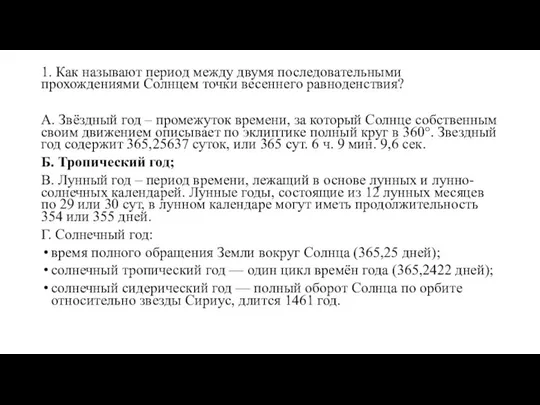 1. Как называют период между двумя последовательными прохождениями Солнцем точки весеннего равноденствия?

А. Звёздный год – промежуток времени, за который Солнце собственным своим движением описывает по эклиптике полный круг в 360°. Звездный год содержит 365,25637 суток, или 365 сут. 6 ч. 9 мин. 9,6 сек.

Б. Тропический год;

В. Лунный год – период времени, лежащий в основе лунных и лунно-солнечных календарей. Лунные годы, состоящие из 12 лунных месяцев по 29 или 30 сут, в лунном календаре могут иметь продолжительность 354 или 355 дней.

Г. Солнечный год:

• время полного обращения Земли вокруг Солнца (365,25 дней);

• солнечный тропический год — один цикл времён года (365,2422 дней);

• солнечный сидерический год — полный оборот Солнца по орбите относительно звезды Сириус, длится 1461 год.